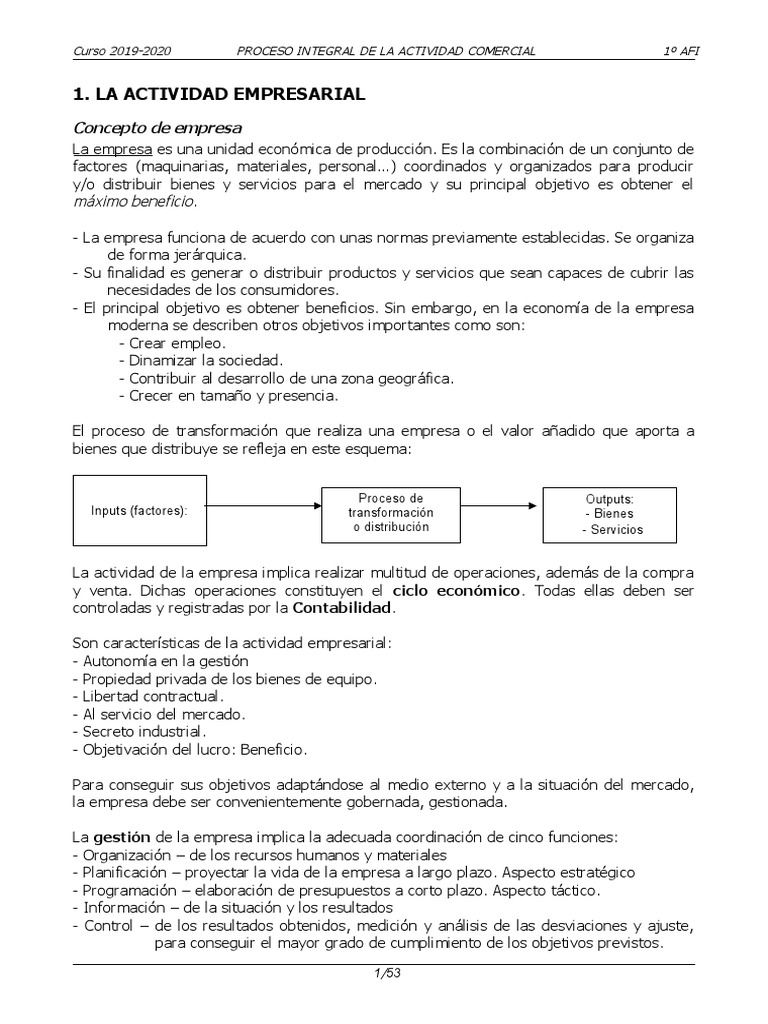 Curso 2019-2020 PROCESO INTEGRAL DE LA ACTIVIDAD COMERCIAL 1º AFI

1. LA ACTIVIDAD EMPRESARIAL

Concepto de empresa

La empresa es una unidad económica de producción. Es la combinación de un conjunto de factores (maquinarias, materiales, personal...) coordinados y organizados para producir y/o distribuir bienes y servicios para el mercado y su principal objetivo es obtener el máximo beneficio.

- La empresa funciona de acuerdo con unas normas previamente establecidas. Se organiza de forma jerárquica.
- Su finalidad es generar o distribuir productos y servicios que sean capaces de cubrir las necesidades de los consumidores.
- El principal objetivo es obtener beneficios. Sin embargo, en la economía de la empresa moderna se describen otros objetivos importantes como son:
- Crear empleo.
- Dinamizar la sociedad.
- Contribuir al desarrollo de una zona geográfica.
- Crecer en tamaño y presencia.

El proceso de transformación que realiza una empresa o el valor añadido que aporta a bienes que distribuye se refleja en este esquema:

Inputs (factores):

Proceso de transformación o distribución

Outputs:
- Bienes
- Servicios

La actividad de la empresa implica realizar multitud de operaciones, además de la compra y venta. Dichas operaciones constituyen el ciclo económico. Todas ellas deben ser controladas y registradas por la Contabilidad.

Son características de la actividad empresarial:
- Autonomía en la gestión
- Propiedad privada de los bienes de equipo.
- Libertad contractual.
- Al servicio del mercado.
- Secreto industrial.
- Objetivación del lucro: Beneficio.

Para conseguir sus objetivos adaptándose al medio externo y a la situación del mercado, la empresa debe ser convenientemente gobernada, gestionada.

La gestión de la empresa implica la adecuada coordinación de cinco funciones:
- Organización – de los recursos humanos y materiales
- Planificación – proyectar la vida de la empresa a largo plazo. Aspecto estratégico
- Programación – elaboración de presupuestos a corto plazo. Aspecto táctico.
- Información – de la situación y los resultados
- Control – de los resultados obtenidos, medición y análisis de las desviaciones y ajuste, para conseguir el mayor grado de cumplimiento de los objetivos previstos.

1/53